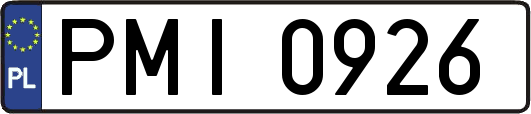 PL

PMI 0926